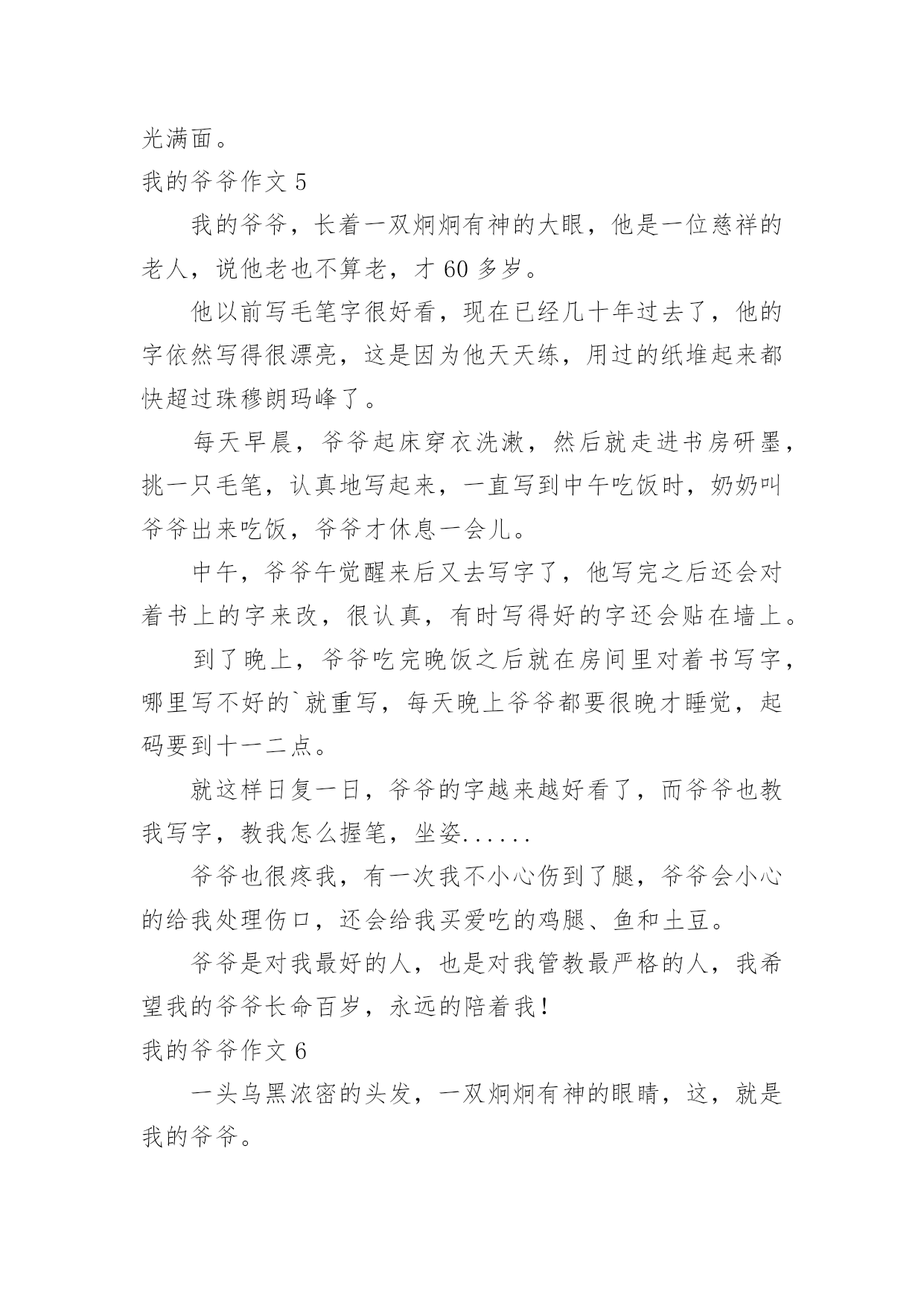 光满面。

我的爷爷作文 5

我的爷爷，长着一双炯炯有神的大眼，他是一位慈祥的老人，说他老也不算老，才 60 多岁。

他以前写毛笔字很好看，现在已经几十年过去了，他的字依然写得很漂亮，这是因为他天天练，用过的纸堆起来都快超过珠穆朗玛峰了。

每天早晨，爷爷起床穿衣洗漱，然后就走进书房研墨，挑一只毛笔，认真地写起来，一直写到中午吃饭时，奶奶叫爷爷出来吃饭，爷爷才休息一会儿。

中午，爷爷午觉醒来后又去写字了，他写完之后还会对着书上的字来改，很认真，有时写得好的字还会贴在墙上。

到了晚上，爷爷吃完晚饭之后就在房间里对着书写字，哪里写不好的`就重写，每天晚上爷爷都要很晚才睡觉，起码要到十一二点。

就这样日复一日，爷爷的字越来越好看了，而爷爷也教我写字，教我怎么握笔，坐姿......

爷爷也很疼我，有一次我不小心伤到了腿，爷爷会小心的给我处理伤口，还会给我买爱吃的鸡腿、鱼和土豆。

爷爷是对我最好的人，也是对我管教最严格的人，我希望我的爷爷长命百岁，永远的陪着我！

我的爷爷作文 6

一头乌黑浓密的头发，一双炯炯有神的眼睛，这，就是我的爷爷。